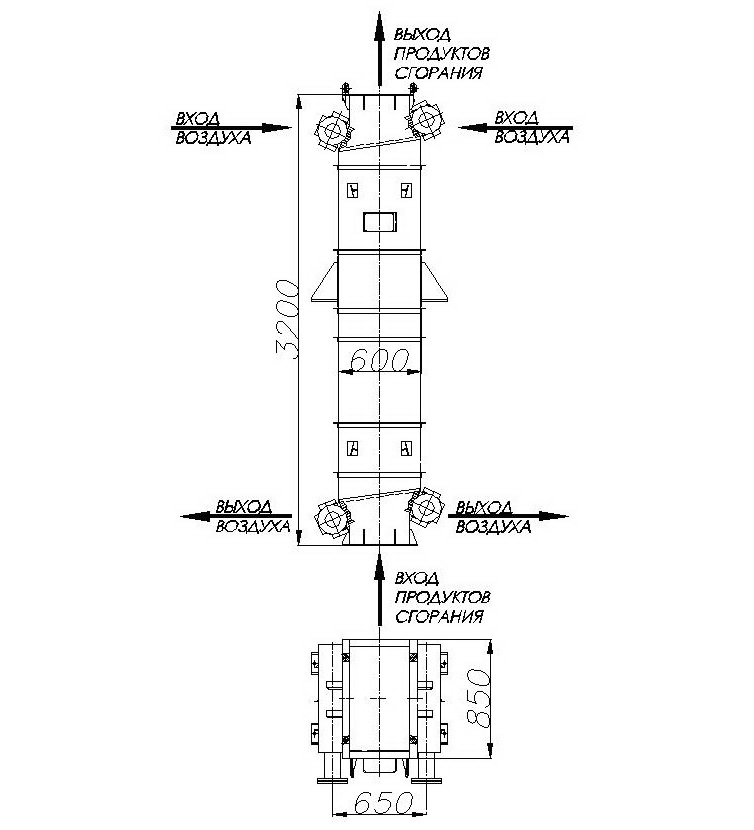 ВЫХОД ПРОДУКТОВ СГОРАНИЯ

ВХОД ВОЗДУХА

ВХОД ВОЗДУХА

3200

600

ВЫХОД ВОЗДУХА

ВЫХОД ВОЗДУХА

ВХОД ПРОДУКТОВ СГОРАНИЯ

850

650